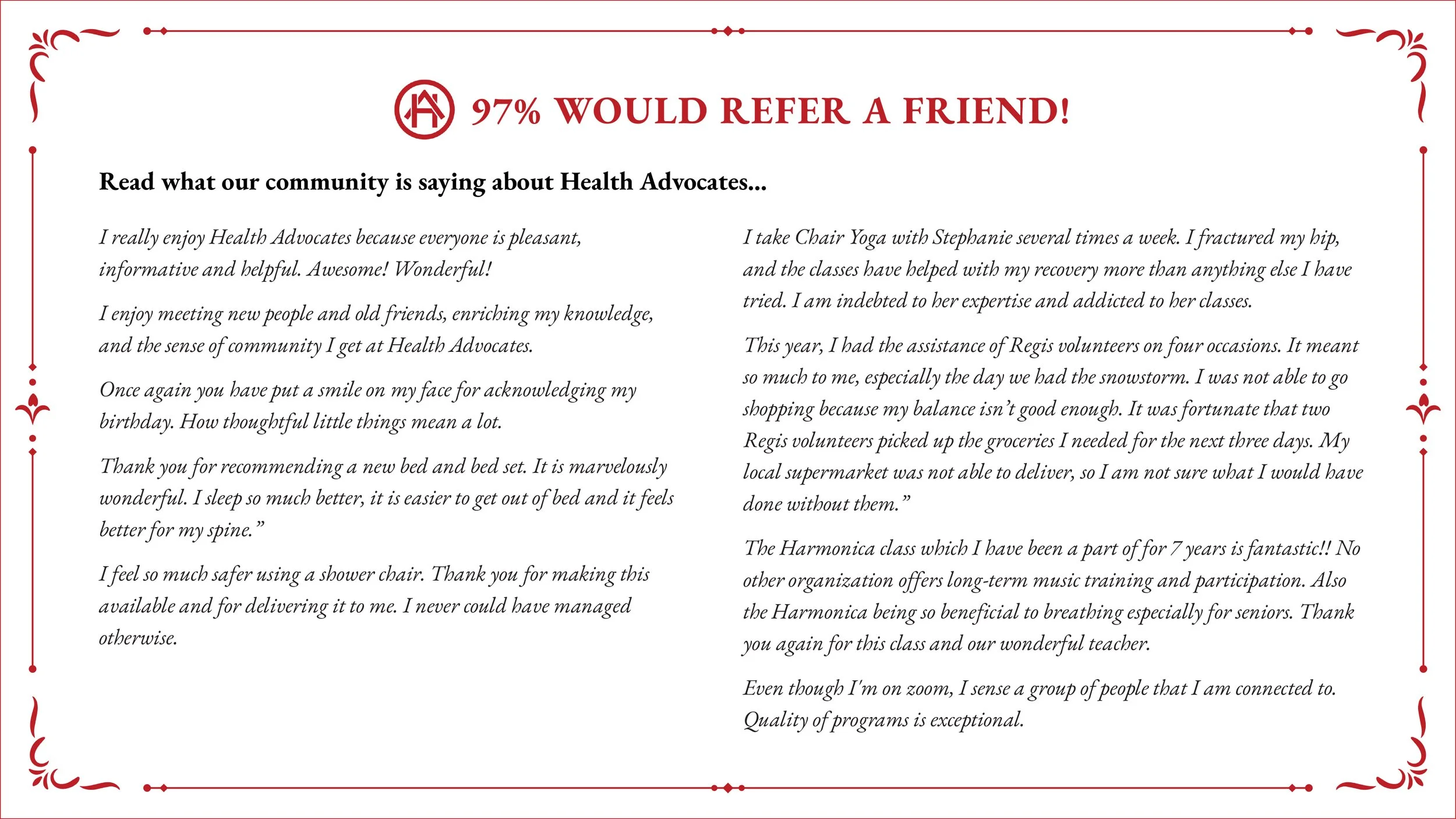 97% WOULD REFER A FRIEND!

Read what our community is saying about Health Advocates...

I really enjoy Health Advocates because everyone is pleasant, informative and helpful. Awesome! Wonderful!

I enjoy meeting new people and old friends, enriching my knowledge, and the sense of community I get at Health Advocates.

Once again you have put a smile on my face for acknowledging my birthday. How thoughtful little things mean a lot.

Thank you for recommending a new bed and bed set. It is marvelously wonderful. I sleep so much better, it is easier to get out of bed and it feels better for my spine."

I feel so much safer using a shower chair. Thank you for making this available and for delivering it to me. I never could have managed otherwise.

I take Chair Yoga with Stephanie several times a week. I fractured my hip, and the classes have helped with my recovery more than anything else I have tried. I am indebted to her expertise and addicted to her classes.

This year, I had the assistance of Regis volunteers on four occasions. It meant so much to me, especially the day we had the snowstorm. I was not able to go shopping because my balance isn't good enough. It was fortunate that two Regis volunteers picked up the groceries I needed for the next three days. My local supermarket was not able to deliver, so I am not sure what I would have done without them."

The Harmonica class which I have been a part of for 7 years is fantastic!! No other organization offers long-term music training and participation. Also the Harmonica being so beneficial to breathing especially for seniors. Thank you again for this class and our wonderful teacher.

Even though I'm on zoom, I sense a group of people that I am connected to. Quality of programs is exceptional.